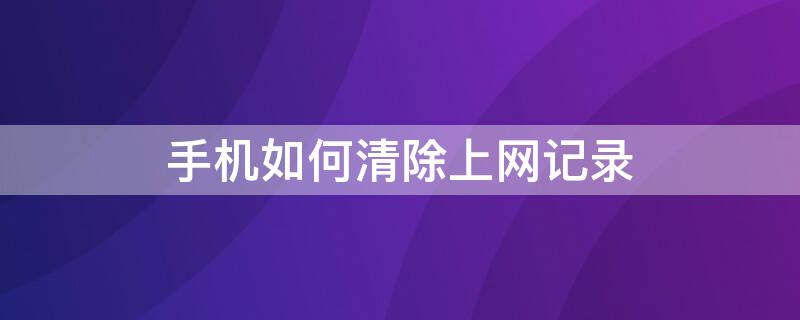 手机如何清除上网记录